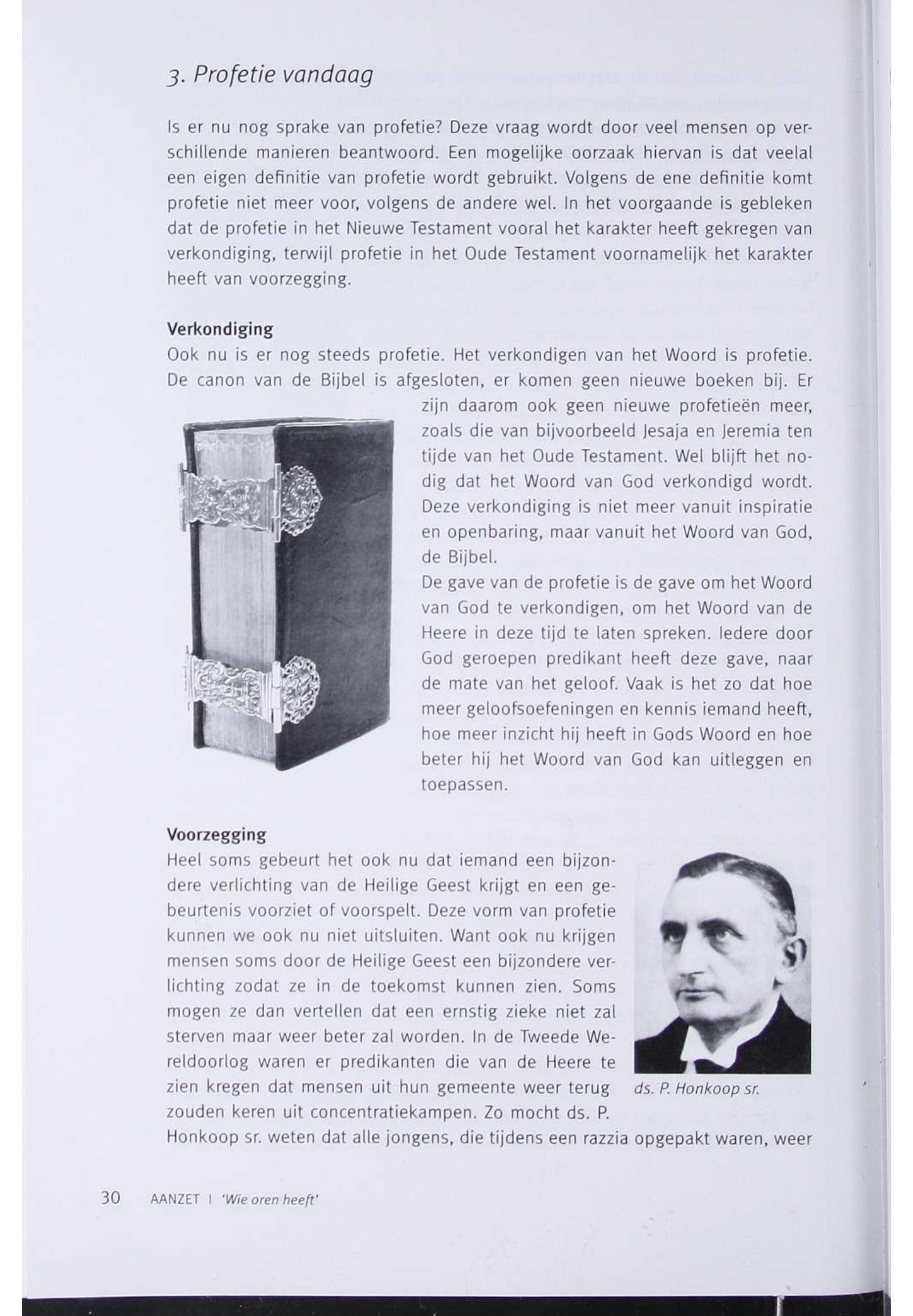 3. Profetie vandaag

Is er nu nog sprake van profetie? Deze vraag wordt door veel mensen op verschillende manieren beantwoord. Een mogelijke oorzaak hiervan is dat veelal een eigen definitie van profetie wordt gebruikt. Volgens de ene definitie komt profetie niet meer voor, volgens de andere wel. In het voorgaande is gebleken dat de profetie in het Nieuwe Testament vooral het karakter heeft gekregen van verkondiging, terwijl profetie in het Oude Testament voornamelijk het karakter heeft van voorzegging.

Verkondiging
Ook nu is er nog steeds profetie. Het verkondigen van het Woord is profetie. De canon van de Bijbel is afgesloten, er komen geen nieuwe boeken bij. Er zijn daarom ook geen nieuwe profetieën meer, zoals die van bijvoorbeeld Jesaja en Jeremia ten tijde van het Oude Testament. Wel blijft het nodig dat het Woord van God verkondigd wordt. Deze verkondiging is niet meer vanuit inspiratie en openbaring, maar vanuit het Woord van God, de Bijbel.
De gave van de profetie is de gave om het Woord van God te verkondigen, om het Woord van de Heere in deze tijd te laten spreken. Iedere door God geroepen predikant heeft deze gave, naar de mate van het geloof. Vaak is het zo dat hoe meer geloofsoefeningen en kennis iemand heeft, hoe meer inzicht hij heeft in Gods Woord en hoe beter hij het Woord van God kan uitleggen en toepassen.

Voorzegging
Heel soms gebeurt het ook nu dat iemand een bijzondere verlichting van de Heilige Geest krijgt en een gebeurtenis voorziet of voorspelt. Deze vorm van profetie kunnen we ook nu niet uitsluiten. Want ook nu krijgen mensen soms door de Heilige Geest een bijzondere verlichting zodat ze in de toekomst kunnen zien. Soms mogen ze dan vertellen dat een ernstig zieke niet zal sterven maar weer beter zal worden. In de Tweede Wereldoorlog waren er predikanten die van de Heere te zien kregen dat mensen uit hun gemeente weer terug zouden keren uit concentratiekampen. Zo mocht ds. P. Honkoop sr. weten dat alle jongens, die tijdens een razzia opgepakt waren, weer

ds. P. Honkoop sr.

30 AANZET | 'Wie oren heeft'